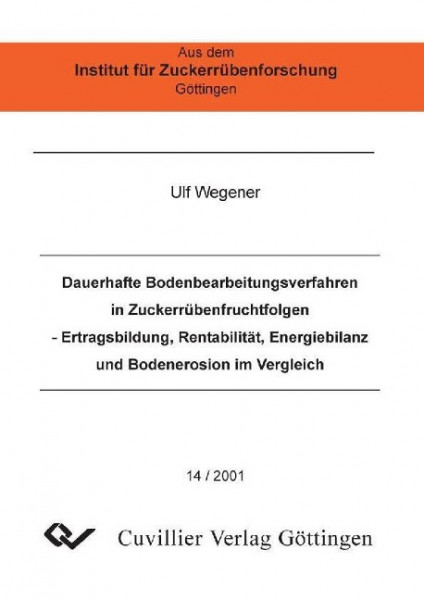 Aus dem
Institut für Zuckerrübenforschung
Göttingen

Ulf Wegener

Dauerhafte Bodenbearbeitungsverfahren
in Zuckerrübenfruchtfolgen
- Ertragsbildung, Rentabilität, Energiebilanz
und Bodenerosion im Vergleich

14 / 2001

Cuvillier Verlag Göttingen